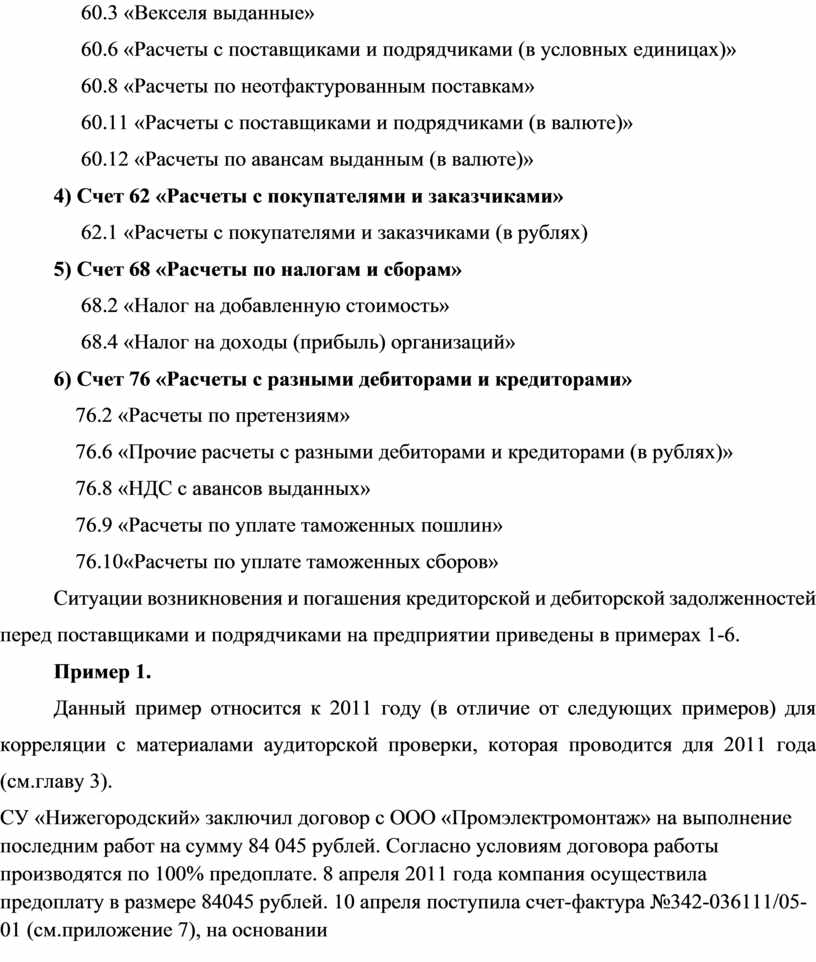 60.3 «Векселя выданные»

60.6 «Расчеты с поставщиками и подрядчиками (в условных единицах)»

60.8 «Расчеты по неотфактурованным поставкам»

60.11 «Расчеты с поставщиками и подрядчиками (в валюте)»

60.12 «Расчеты по авансам выданным (в валюте)»

4) Счет 62 «Расчеты с покупателями и заказчиками»

62.1 «Расчеты с покупателями и заказчиками (в рублях)

5) Счет 68 «Расчеты по налогам и сборам»

68.2 «Налог на добавленную стоимость»

68.4 «Налог на доходы (прибыль) организаций»

6) Счет 76 «Расчеты с разными дебиторами и кредиторами»

76.2 «Расчеты по претензиям»

76.6 «Прочие расчеты с разными дебиторами и кредиторами (в рублях)»

76.8 «НДС с авансов выданных»

76.9 «Расчеты по уплате таможенных пошлин»

76.10«Расчеты по уплате таможенных сборов»

Ситуации возникновения и погашения кредиторской и дебиторской задолженностей перед поставщиками и подрядчиками на предприятии приведены в примерах 1-6.

Пример 1.

Данный пример относится к 2011 году (в отличие от следующих примеров) для корреляции с материалами аудиторской проверки, которая проводится для 2011 года (см.главу 3).

СУ «Нижегородский» заключил договор с ООО «Промэлектромонтаж» на выполнение последним работ на сумму 84 045 рублей. Согласно условиям договора работы производятся по 100% предоплате. 8 апреля 2011 года компания осуществила предоплату в размере 84045 рублей. 10 апреля поступила счет-фактура №342-036111/05-01 (см.приложение 7), на основании